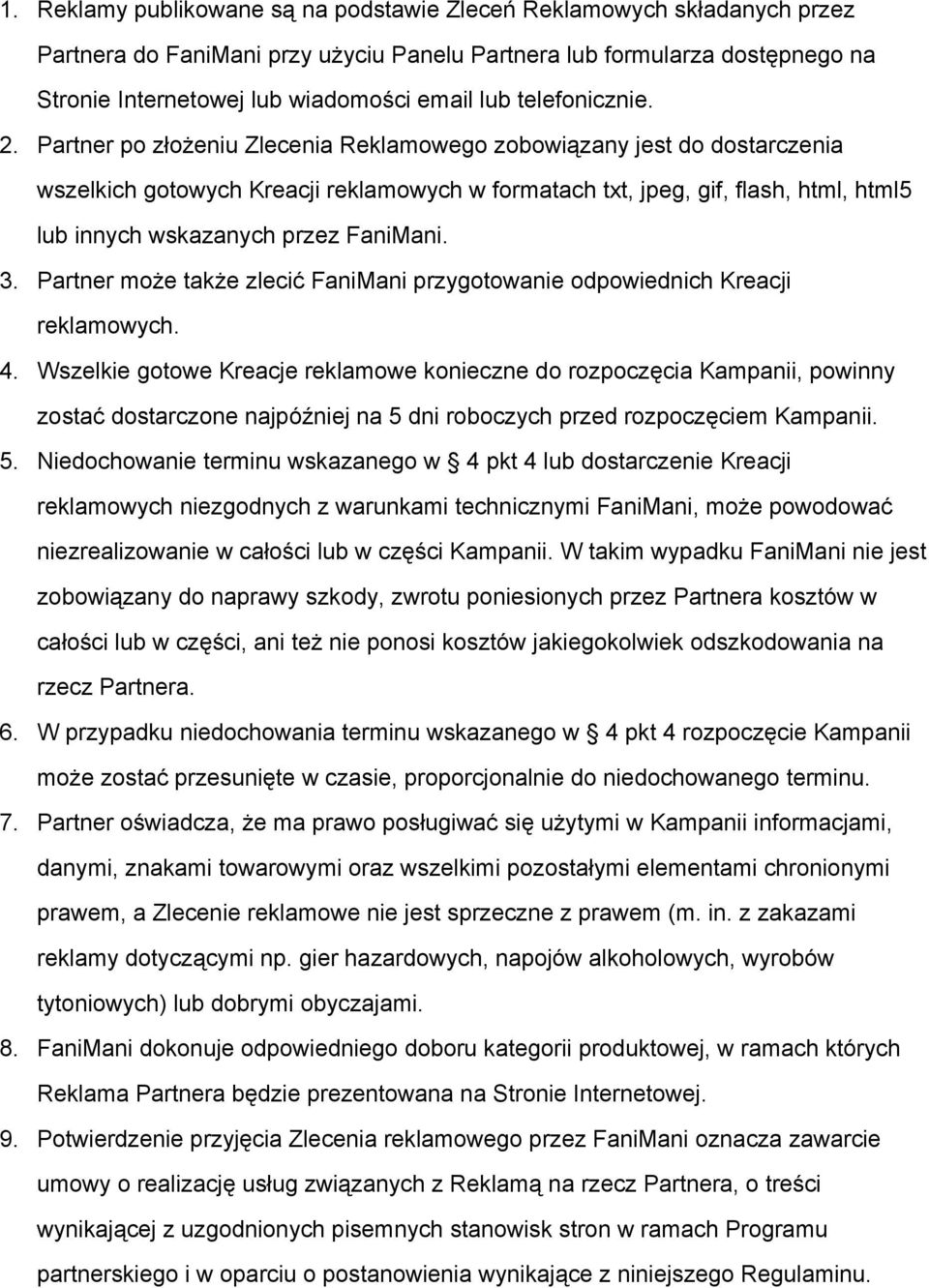 1. Reklamy publikowane są na podstawie Zleceń Reklamowych składanych przez Partnera do FaniMani przy użyciu Panelu Partnera lub formularza dostępnego na Stronie Internetowej lub wiadomości email lub telefonicznie.

2. Partner po złożeniu Zlecenia Reklamowego zobowiązany jest do dostarczenia wszelkich gotowych Kreacji reklamowych w formatach txt, jpeg, gif, flash, html, html5 lub innych wskazanych przez FaniMani.

3. Partner może także zlecić FaniMani przygotowanie odpowiednich Kreacji reklamowych.

4. Wszelkie gotowe Kreacje reklamowe konieczne do rozpoczęcia Kampanii, powinny zostać dostarczone najpóźniej na 5 dni roboczych przed rozpoczęciem Kampanii.

5. Niedochowanie terminu wskazanego w § 4 pkt 4 lub dostarczenie Kreacji reklamowych niezgodnych z warunkami technicznymi FaniMani, może powodować niezrealizowanie w całości lub w części Kampanii. W takim wypadku FaniMani nie jest zobowiązany do naprawy szkody, zwrotu poniesionych przez Partnera kosztów w całości lub w części, ani też nie ponosi kosztów jakiegokolwiek odszkodowania na rzecz Partnera.

6. W przypadku niedochowania terminu wskazanego w § 4 pkt 4 rozpoczęcie Kampanii może zostać przesunięte w czasie, proporcjonalnie do niedochowanego terminu.

7. Partner oświadcza, że ma prawo posługiwać się użytymi w Kampanii informacjami, danymi, znakami towarowymi oraz wszelkimi pozostałymi elementami chronionymi prawem, a Zlecenie reklamowe nie jest sprzeczne z prawem (m. in. z zakazami reklamy dotyczącymi np. gier hazardowych, napojów alkoholowych, wyrobów tytoniowych) lub dobrymi obyczajami.

8. FaniMani dokonuje odpowiedniego doboru kategorii produktowej, w ramach których Reklama Partnera będzie prezentowana na Stronie Internetowej.

9. Potwierdzenie przyjęcia Zlecenia reklamowego przez FaniMani oznacza zawarcie umowy o realizację usług związanych z Reklamą na rzecz Partnera, o treści wynikającej z uzgodnionych pisemnych stanowisk stron w ramach Programu partnerskiego i w oparciu o postanowienia wynikające z niniejszego Regulaminu.